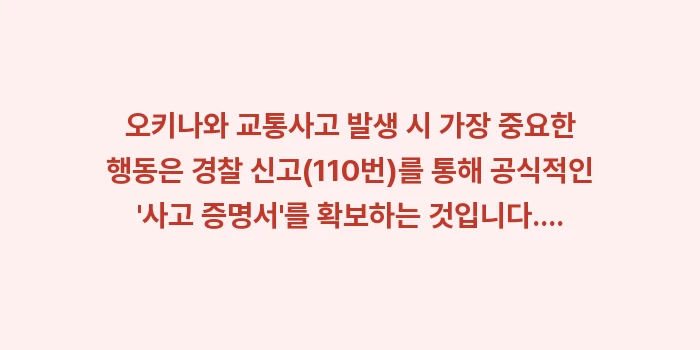 오키나와 교통사고 발생 시 가장 중요한 행동은 경찰 신고(110번)를 통해 공식적인 '사고 증명서'를 확보하는 것입니다....